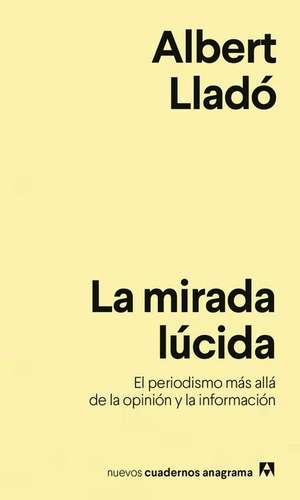 Albert Lladó

La mirada lúcida

El periodismo más allá de la opinión y la información

nuevos cuadernos anagrama